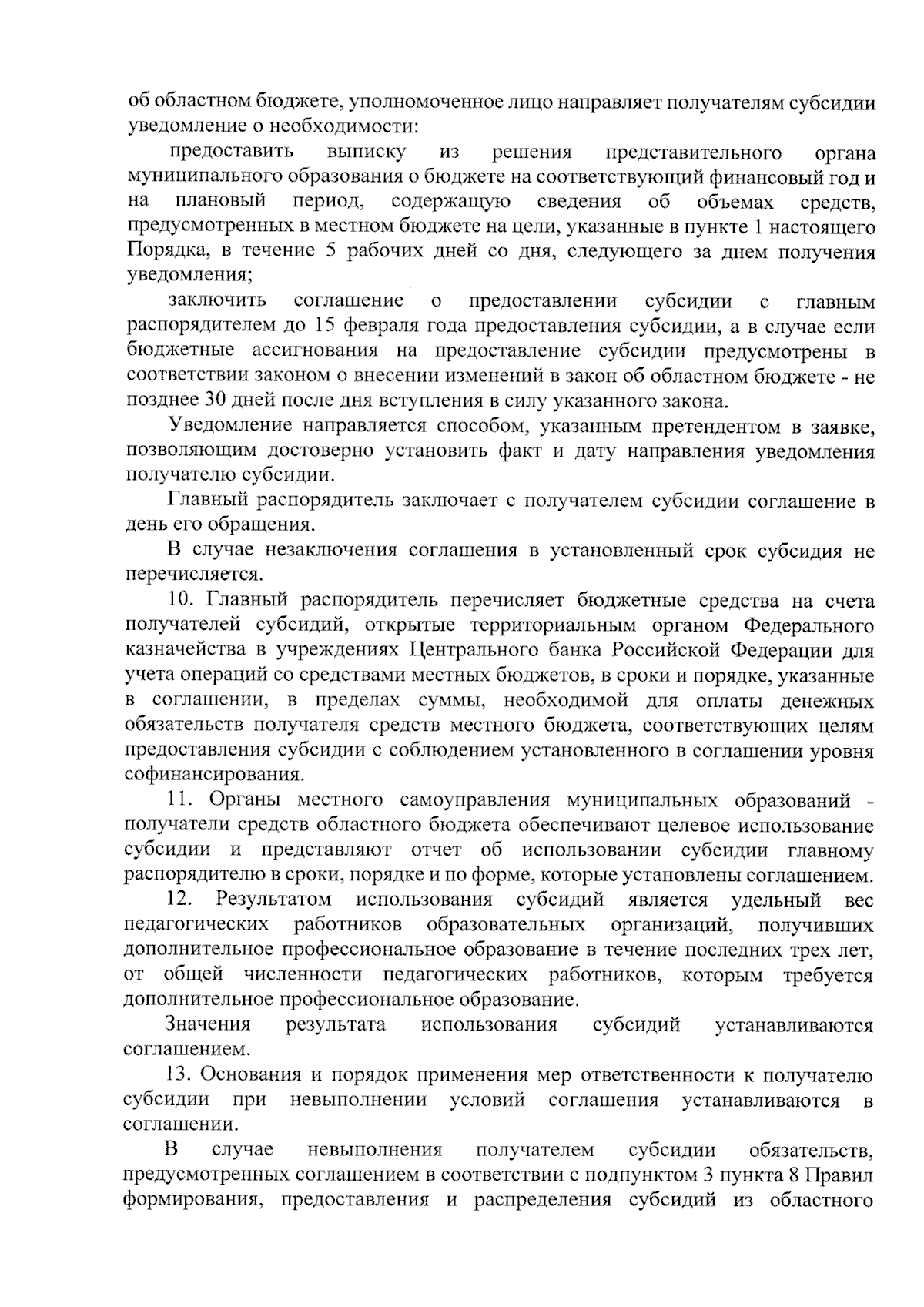 об областном бюджете, уполномоченное лицо направляет получателям субсидии уведомление о необходимости:

предоставить выписку из решения представительного органа муниципального образования о бюджете на соответствующий финансовый год и на плановый период, содержащую сведения об объемах средств, предусмотренных в местном бюджете на цели, указанные в пункте 1 настоящего Порядка, в течение 5 рабочих дней со дня, следующего за днем получения уведомления;

заключить соглашение о предоставлении субсидии с главным распорядителем до 15 февраля года предоставления субсидии, а в случае если бюджетные ассигнования на предоставление субсидии предусмотрены в соответствии законом о внесении изменений в закон об областном бюджете - не позднее 30 дней после дня вступления в силу указанного закона.

Уведомление направляется способом, указанным претендентом в заявке, позволяющим достоверно установить факт и дату направления уведомления получателю субсидии.

Главный распорядитель заключает с получателем субсидии соглашение в день его обращения.

В случае незаключения соглашения в установленный срок субсидия не перечисляется.

10. Главный распорядитель перечисляет бюджетные средства на счета получателей субсидий, открытые территориальным органом Федерального казначейства в учреждениях Центрального банка Российской Федерации для учета операций со средствами местных бюджетов, в сроки и порядке, указанные в соглашении, в пределах суммы, необходимой для оплаты денежных обязательств получателя средств местного бюджета, соответствующих целям предоставления субсидии с соблюдением установленного в соглашении уровня софинансирования.

11. Органы местного самоуправления муниципальных образований - получатели средств областного бюджета обеспечивают целевое использование субсидии и представляют отчет об использовании субсидии главному распорядителю в сроки, порядке и по форме, которые установлены соглашением.

12. Результатом использования субсидий является удельный вес педагогических работников образовательных организаций, получивших дополнительное профессиональное образование в течение последних трех лет, от общей численности педагогических работников, которым требуется дополнительное профессиональное образование.

Значения результата использования субсидий устанавливаются соглашением.

13. Основания и порядок применения мер ответственности к получателю субсидии при невыполнении условий соглашения устанавливаются в соглашении.

В случае невыполнения получателем субсидии обязательств, предусмотренных соглашением в соответствии с подпунктом 3 пункта 8 Правил формирования, предоставления и распределения субсидий из областного